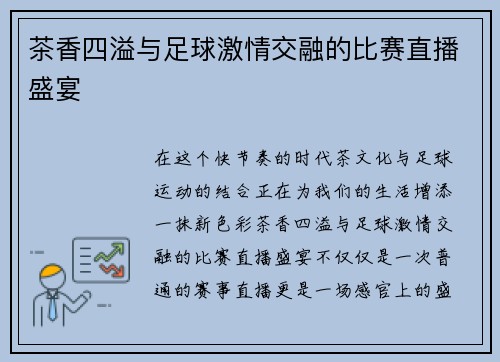 茶香四溢与足球激情交融的比赛直播盛宴

在这个快节奏的时代茶文化与足球运动的结合正在为我们的生活增添一抹新色彩茶香四溢与足球激情交融的比赛直播盛宴不仅仅是一次普通的赛事直播更是一场感官上的盛